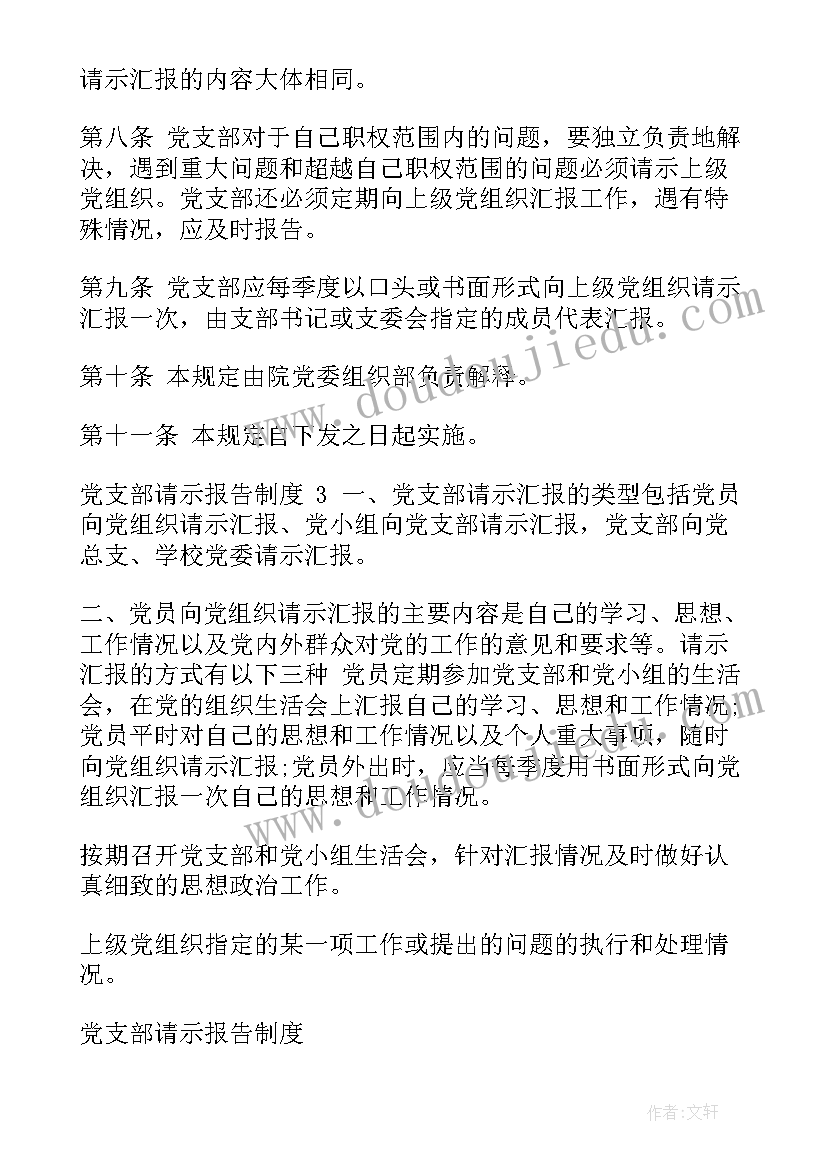 请示汇报的内容大体相同。

第八条 党支部对于自己职权范围内的问题，要独立负责地解决，遇到重大问题和超越自己职权范围的问题必须请示上级党组织。党支部还必须定期向上级党组织汇报工作，遇有特殊情况，应及时报告。

第九条 党支部应每季度以口头或书面形式向上级党组织请示汇报一次，由支部书记或支委会指定的成员代表汇报。

第十条 本规定由院党委组织部负责解释。

第十一条 本规定自下发之日起实施。

党支部请示报告制度 3 一、党支部请示汇报的类型包括党员向党组织请示汇报、党小组向党支部请示汇报，党支部向党总支、学校党委请示汇报。

二、党员向党组织请示汇报的主要内容是自己的学习、思想、工作情况以及党内外群众对党的工作的意见和要求等。请示汇报的方式有以下三种 党员定期参加党支部和党小组的生活会，在党的组织生活会上汇报自己的学习、思想和工作情况;党员平时对自己的思想和工作情况以及个人重大事项，随时向党组织请示汇报;党员外出时，应当每季度用书面形式向党组织汇报一次自己的思想和工作情况。

按期召开党支部和党小组生活会，针对汇报情况及时做好认真细致的思想政治工作。

上级党组织指定的某一项工作或提出的问题的执行和处理情况。

党支部请示报告制度

www.doudoujiedu.com

作者:文轩